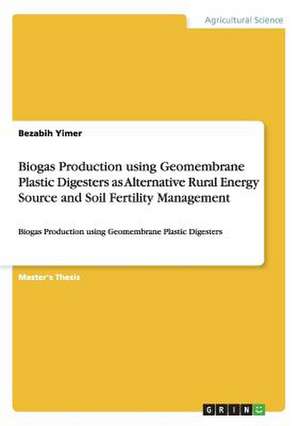 Agricultural Science

Bezabih Yimer

Biogas Production using Geomembrane Plastic Digesters as Alternative Rural Energy Source and Soil Fertility Management

Biogas Production using Geomembrane Plastic Digesters

Master's Thesis

GRIN